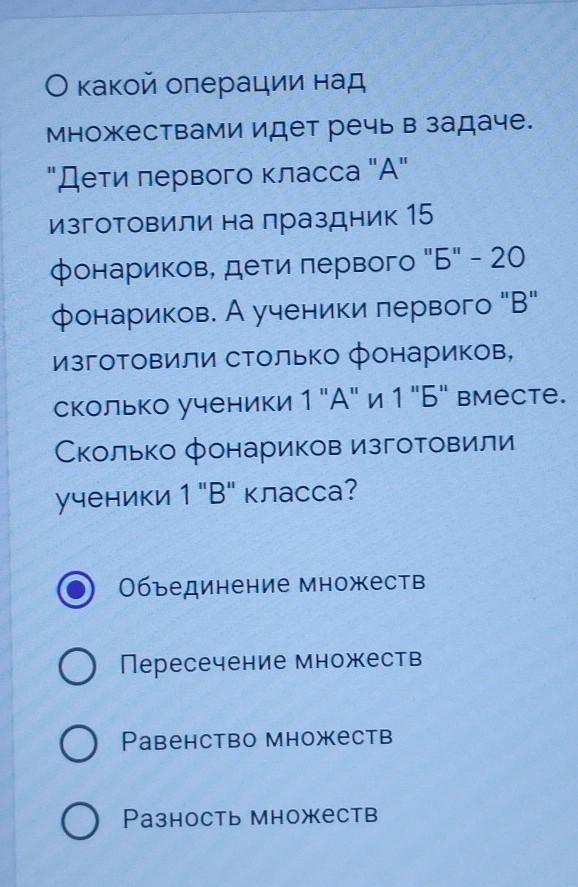 О какой операции над множествами идет речь в задаче. "Дети первого класса "А" изготовили на праздник 15 фонариков, дети первого "Б" - 20 фонариков. А ученики первого "В" изготовили столько фонариков, сколько ученики 1 "А" и 1 "Б" вместе. Сколько фонариков изготовили ученики 1 "В" класса?

Объединение множеств

Пересечение множеств

Равенство множеств

Разность множеств